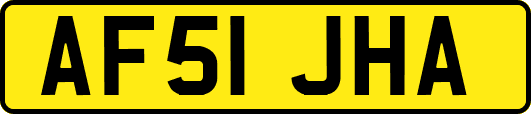 AF51 JHA